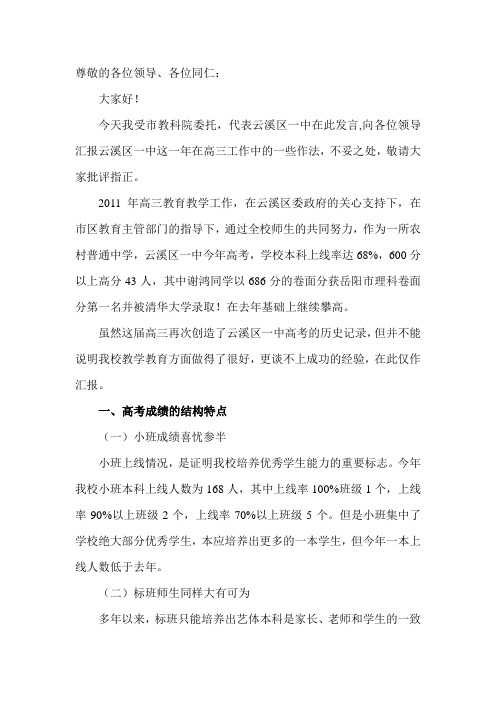 尊敬的各位领导、各位同仁：

大家好！

今天我受市教科院委托，代表云溪区一中在此发言,向各位领导汇报云溪区一中这一年在高三工作中的一些作法，不妥之处，敬请大家批评指正。

2011 年高三教育教学工作，在云溪区委政府的关心支持下，在市区教育主管部门的指导下，通过全校师生的共同努力，作为一所农村普通中学，云溪区一中今年高考，学校本科上线率达 68%，600 分以上高分 43 人，其中谢鸿同学以 686 分的卷面分获岳阳市理科卷面分第一名并被清华大学录取！在去年基础上继续攀高。

虽然这届高三再次创造了云溪区一中高考的历史记录，但并不能说明我校教学教育方面做得了很好，更谈不上成功的经验，在此仅作汇报。

一、高考成绩的结构特点

（一）小班成绩喜忧参半

小班上线情况，是证明我校培养优秀学生能力的重要标志。今年我校小班本科上线人数为 168 人，其中上线率 100%班级 1 个，上线率 90%以上班级 2 个，上线率 70%以上班级 5 个。但是小班集中了学校绝大部分优秀学生，本应培养出更多的一本学生，但今年一本上线人数低于去年。

（二）标班师生同样大有可为

多年以来，标班只能培养出艺体本科是家长、老师和学生的一致